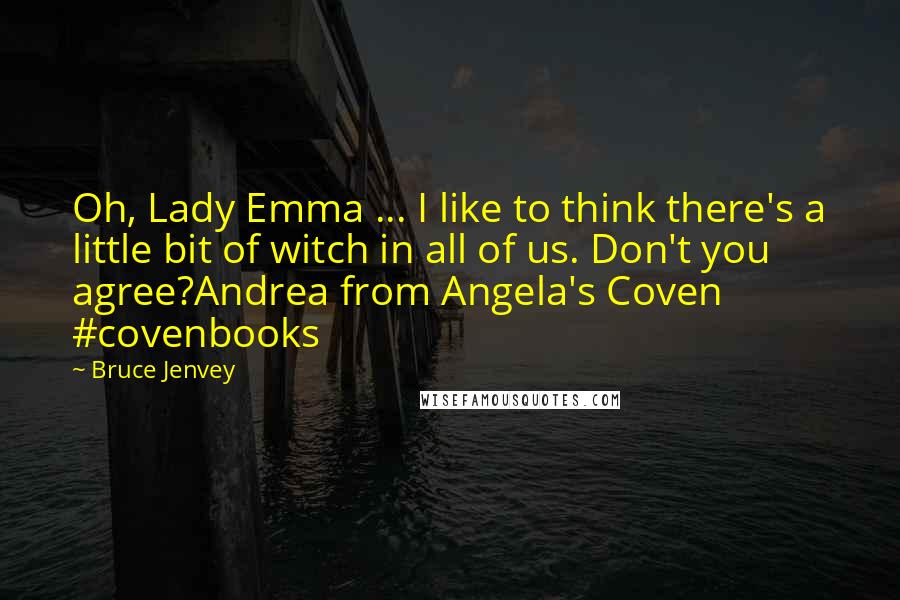 Oh, Lady Emma ... I like to think there's a little bit of witch in all of us. Don't you agree?Andrea from Angela's Coven #covenbooks

~ Bruce Jenvey

WISEFAMOUSQUOTES.COM